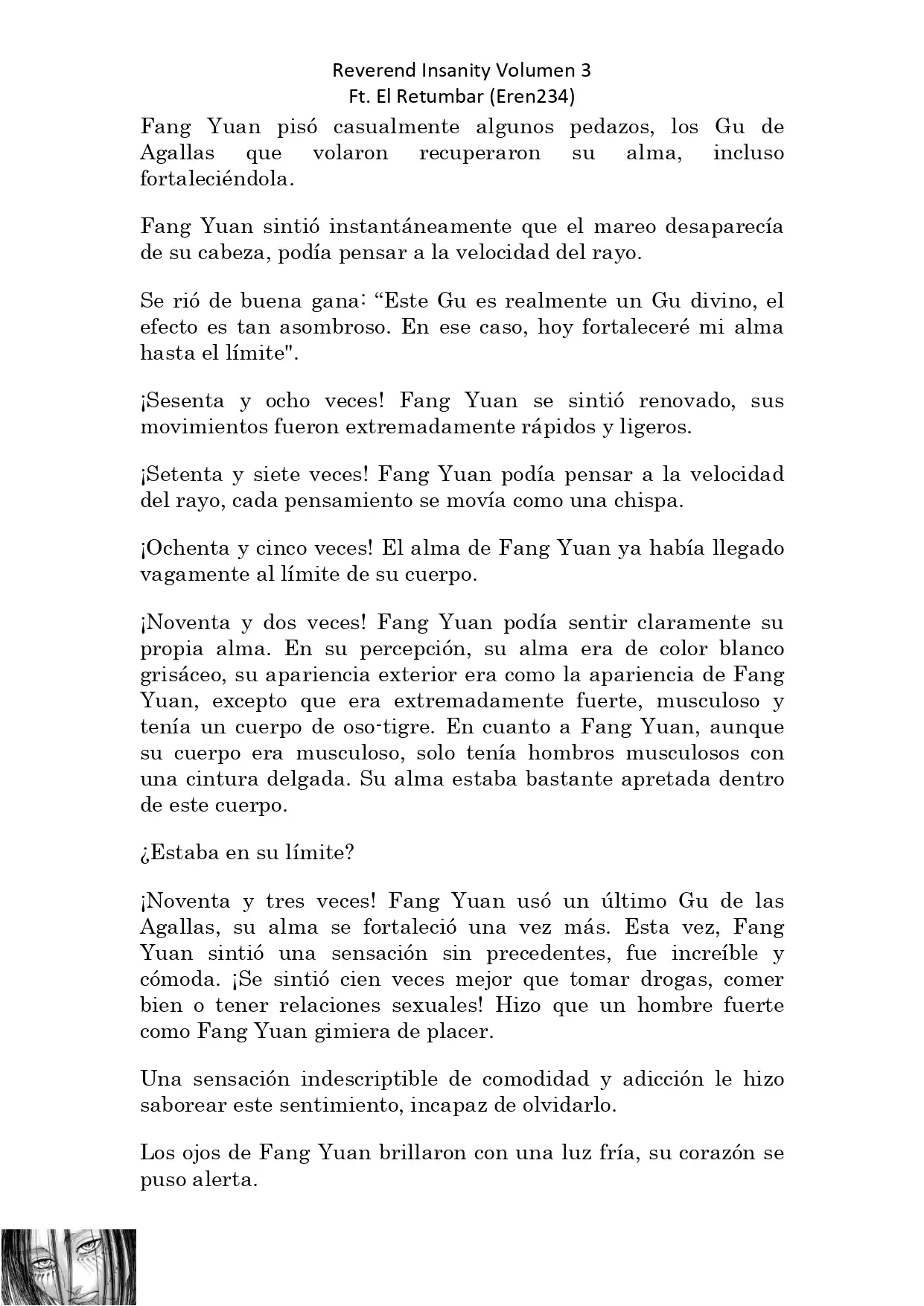 Reverend Insanity Volumen 3
Ft. El Retumbar (Eren234)

Fang Yuan pisó casualmente algunos pedazos, los Gu de Agallas que volaron recuperaron su alma, incluso fortaleciéndola.

Fang Yuan sintió instantáneamente que el mareo desaparecía de su cabeza, podía pensar a la velocidad del rayo.

Se rió de buena gana: “Este Gu es realmente un Gu divino, el efecto es tan asombroso. En ese caso, hoy fortaleceré mi alma hasta el límite".

¡Sesenta y ocho veces! Fang Yuan se sintió renovado, sus movimientos fueron extremadamente rápidos y ligeros.

¡Setenta y siete veces! Fang Yuan podía pensar a la velocidad del rayo, cada pensamiento se movía como una chispa.

¡Ochenta y cinco veces! El alma de Fang Yuan ya había llegado vagamente al límite de su cuerpo.

¡Noventa y dos veces! Fang Yuan podía sentir claramente su propia alma. En su percepción, su alma era de color blanco grisáceo, su apariencia exterior era como la apariencia de Fang Yuan, excepto que era extremadamente fuerte, musculoso y tenía un cuerpo de oso-tigre. En cuanto a Fang Yuan, aunque su cuerpo era musculoso, solo tenía hombros musculosos con una cintura delgada. Su alma estaba bastante apretada dentro de este cuerpo.

¿Estaba en su límite?

¡Noventa y tres veces! Fang Yuan usó un último Gu de las Agallas, su alma se fortaleció una vez más. Esta vez, Fang Yuan sintió una sensación sin precedentes, fue increíble y cómoda. ¡Se sintió cien veces mejor que tomar drogas, comer bien o tener relaciones sexuales! Hizo que un hombre fuerte como Fang Yuan gimiera de placer.

Una sensación indescriptible de comodidad y adicción le hizo saborear este sentimiento, incapaz de olvidarlo.

Los ojos de Fang Yuan brillaron con una luz fría, su corazón se puso alerta.